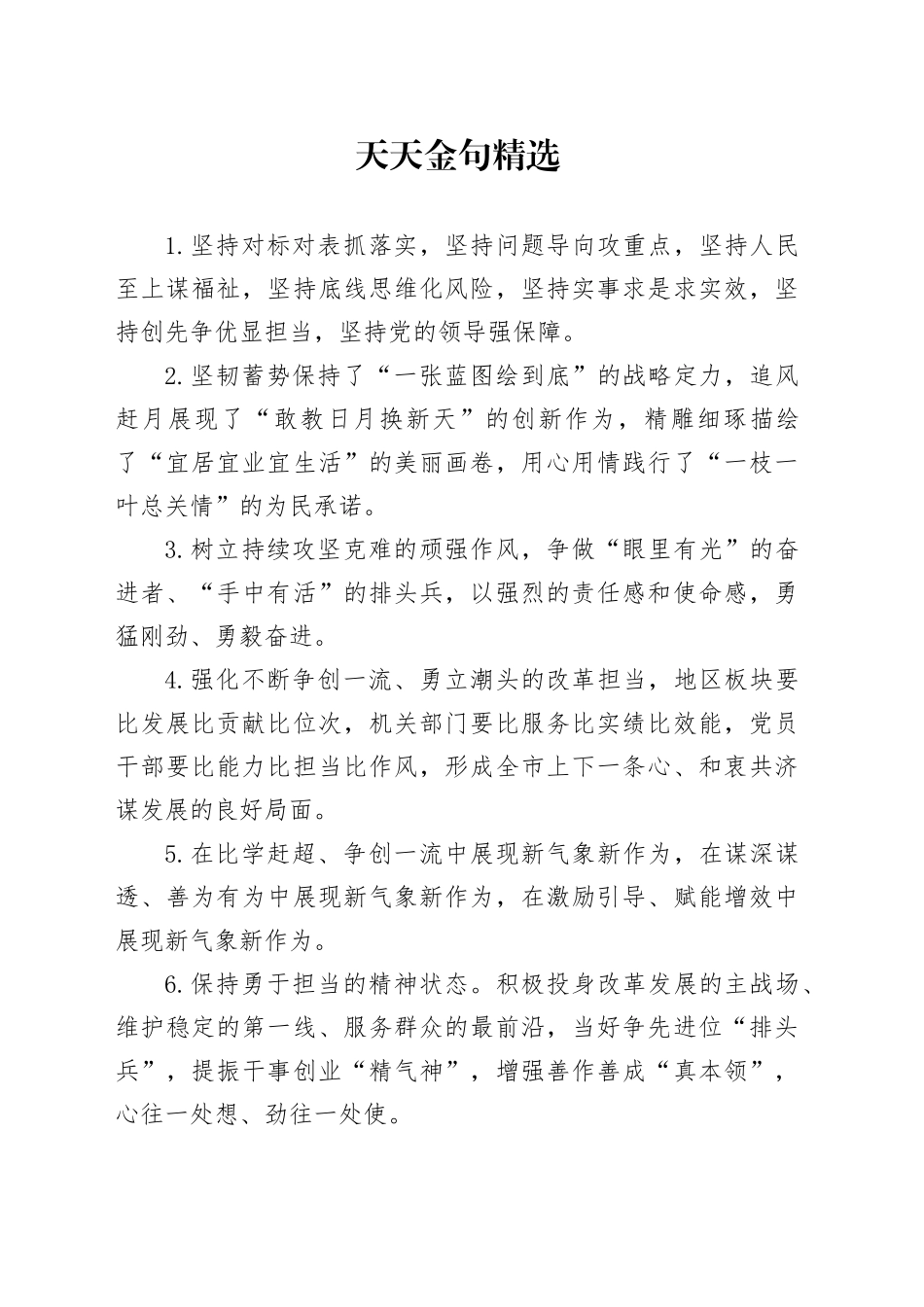 天天金句精选

1.坚持对标对表抓落实，坚持问题导向攻重点，坚持人民至上谋福祉，坚持底线思维化风险，坚持实事求是求实效，坚持创先争优显担当，坚持党的领导强保障。

2.坚韧蓄势保持了“一张蓝图绘到底”的战略定力，追风赶月展现了“敢教日月换新天”的创新作为，精雕细琢描绘了“宜居宜业宜生活”的美丽画卷，用心用情践行了“一枝一叶总关情”的为民承诺。

3.树立持续攻坚克难的顽强作风，争做“眼里有光”的奋进者、“手中有活”的排头兵，以强烈的责任感和使命感，勇猛刚劲、勇毅奋进。

4.强化不断争创一流、勇立潮头的改革担当，地区板块要比发展比贡献比位次，机关部门要比服务比实绩比效能，党员干部要比能力比担当比作风，形成全市上下一条心、和衷共济谋发展的良好局面。

5.在比学赶超、争创一流中展现新气象新作为，在谋深谋透、善为有为中展现新气象新作为，在激励引导、赋能增效中展现新气象新作为。

6.保持勇于担当的精神状态。积极投身改革发展的主战场、维护稳定的第一线、服务群众的最前沿，当好争先进位“排头兵”，提振干事创业“精气神”，增强善作善成“真本领”，心往一处想、劲往一处使。